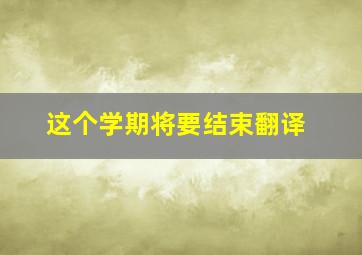 这个学期将要结束翻译